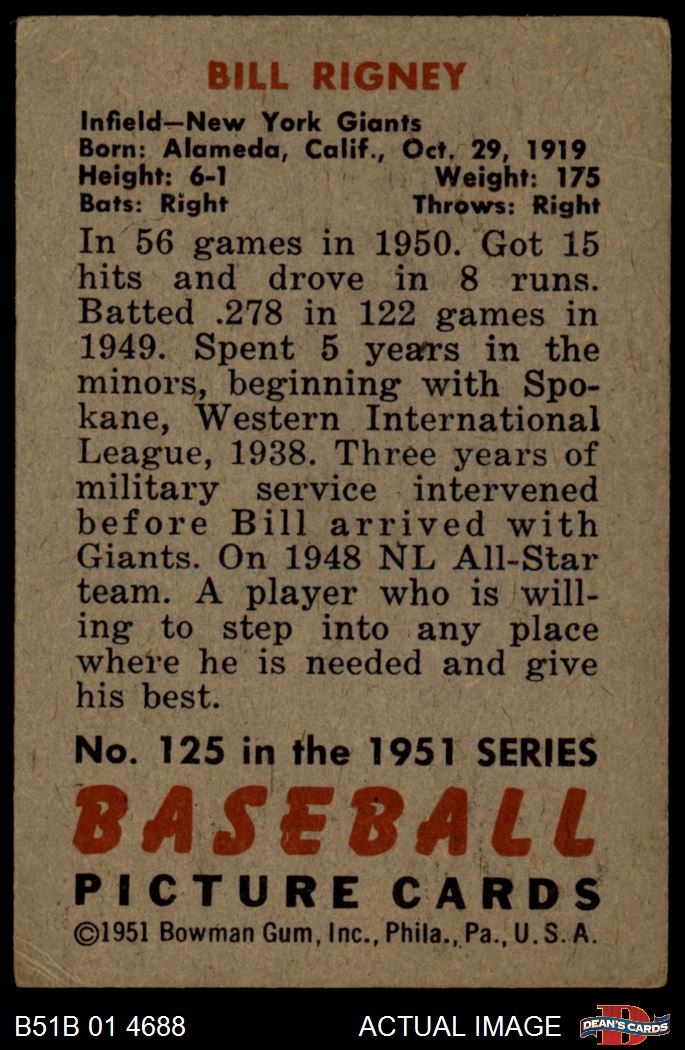 BILL RIGNEY

Infield—New York Giants
Born: Alameda, Calif., Oct. 29, 1919
Height: 6-1 Weight: 175
Bats: Right Throws: Right

In 56 games in 1950. Got 15 hits and drove in 8 runs. Batted .278 in 122 games in 1949. Spent 5 years in the minors, beginning with Spokane, Western International League, 1938. Three years of military service intervened before Bill arrived with Giants. On 1948 NL All-Star team. A player who is willing to step into any place where he is needed and give his best.

No. 125 in the 1951 SERIES

BASEBALL

PICTURE CARDS

©1951 Bowman Gum, Inc., Phila., Pa., U. S. A.

B51B 01 4688 ACTUAL IMAGE

DEAN'S CARDS